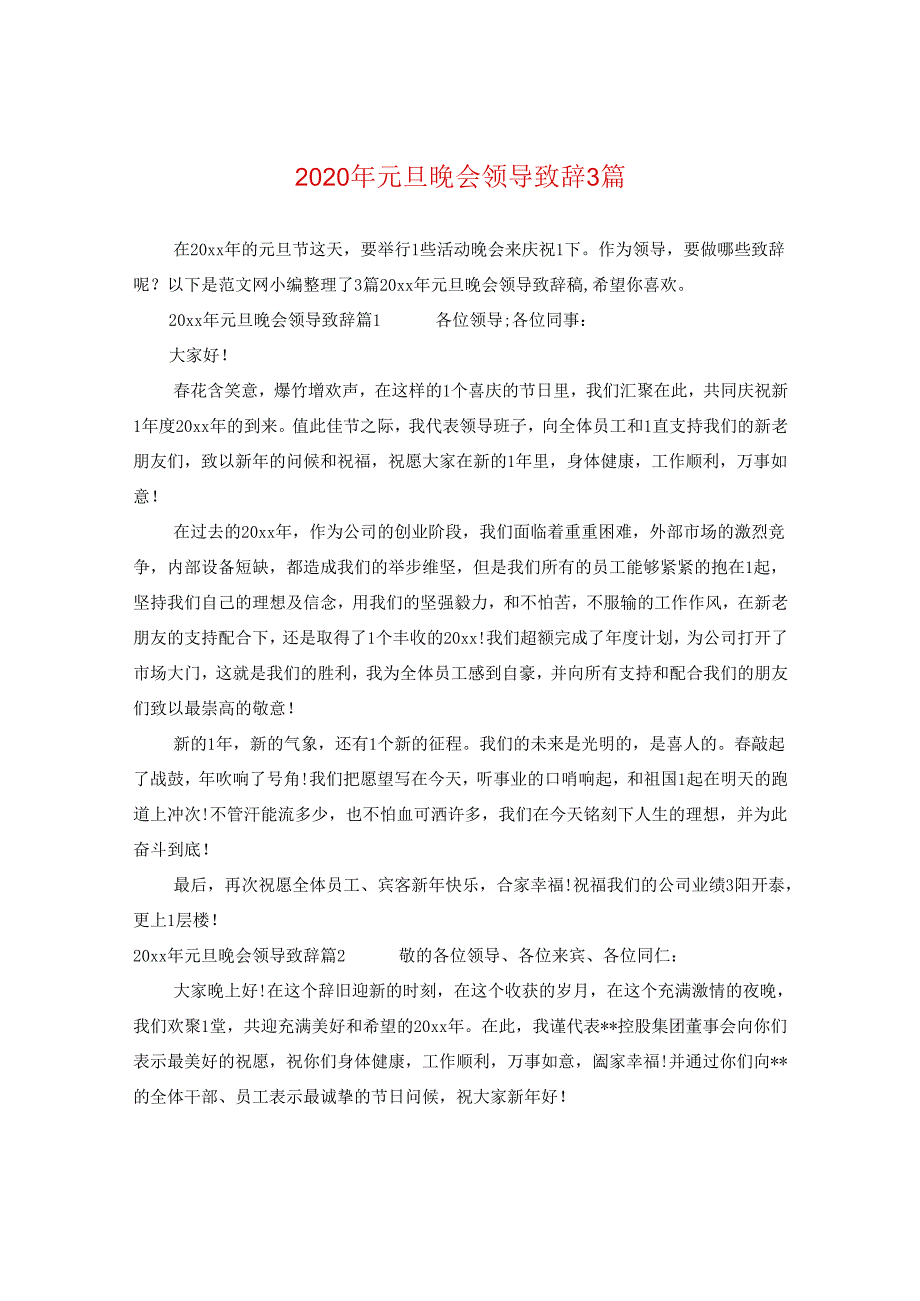 2020年元旦晚会领导致辞3篇

在20xx年的元旦节这天，要举行1些活动晚会来庆祝1下。作为领导，要做哪些致辞呢？以下是范文网小编整理了3篇20xx年元旦晚会领导致辞稿,希望你喜欢。

20xx年元旦晚会领导致辞篇1　　各位领导;各位同事：

大家好！

春花含笑意，爆竹增欢声，在这样的1个喜庆的节日里，我们汇聚在此，共同庆祝新1年度20xx年的到来。值此佳节之际，我代表领导班子，向全体员工和1直支持我们的新老朋友们，致以新年的问候和祝福，祝愿大家在新的1年里，身体健康，工作顺利，万事如意！

在过去的20xx年，作为公司的创业阶段，我们面临着重重困难，外部市场的激烈竞争，内部设备短缺，都造成我们的举步维坚，但是我们所有的员工能够紧紧的抱在1起，坚持我们自己的理想及信念，用我们的坚强毅力，和不怕苦，不服输的工作作风，在新老朋友的支持配合下，还是取得了1个丰收的20xx!我们超额完成了年度计划，为公司打开了市场大门，这就是我们的胜利，我为全体员工感到自豪，并向所有支持和配合我们的朋友们致以最崇高的敬意！

新的1年，新的气象，还有1个新的征程。我们的未来是光明的，是喜人的。春敲起了战鼓，年吹响了号角!我们把愿望写在今天，听事业的口哨响起，和祖国1起在明天的跑道上冲次!不管汗能流多少，也不怕血可洒许多，我们在今天铭刻下人生的理想，并为此奋斗到底！

最后，再次祝愿全体员工、宾客新年快乐，合家幸福!祝福我们的公司业绩3阳开泰，更上1层楼！

20xx年元旦晚会领导致辞篇2　　敬的各位领导、各位来宾、各位同仁：

大家晚上好!在这个辞旧迎新的时刻，在这个收获的岁月，在这个充满激情的夜晚，我们欢聚1堂，共迎充满美好和希望的20xx年。在此，我谨代表**控股集团董事会向你们表示最美好的祝愿，祝你们身体健康，工作顺利，万事如意，阖家幸福!并通过你们向**的全体干部、员工表示最诚挚的节日问候，祝大家新年好！